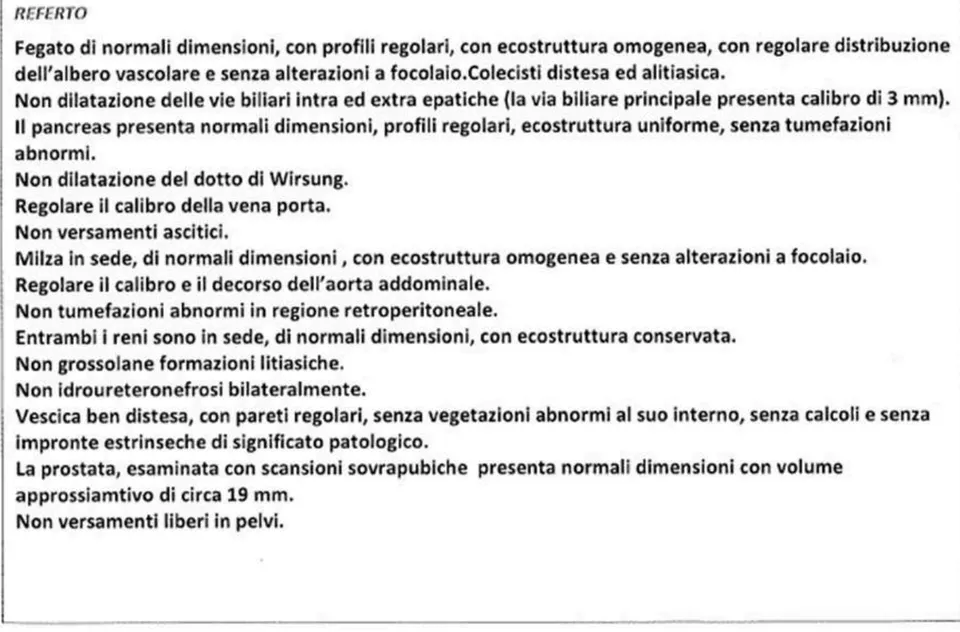 REFERTO

Fegato di normali dimensioni, con profili regolari, con ecostruttura omogenea, con regolare distribuzione dell'albero vascolare e senza alterazioni a focolaio.Colecisti distesa ed alitiasica.
Non dilatazione delle vie biliari intra ed extra epatiche (la via biliare principale presenta calibro di 3 mm).
Il pancreas presenta normali dimensioni, profili regolari, ecostruttura uniforme, senza tumefazioni abnormi.
Non dilatazione del dotto di Wirsung.
Regolare il calibro della vena porta.
Non versamenti ascitici.
Milza in sede, di normali dimensioni , con ecostruttura omogenea e senza alterazioni a focolaio.
Regolare il calibro e il decorso dell'aorta addominale.
Non tumefazioni abnormi in regione retroperitoneale.
Entrambi i reni sono in sede, di normali dimensioni, con ecostruttura conservata.
Non grossolane formazioni litiasiche.
Non idroureteronefrosi bilateralmente.
Vescica ben distesa, con pareti regolari, senza vegetazioni abnormi al suo interno, senza calcoli e senza impronte estrinseche di significato patologico.
La prostata, esaminata con scansioni sovrapubiche presenta normali dimensioni con volume approssiamtivo di circa 19 mm.
Non versamenti liberi in pelvi.